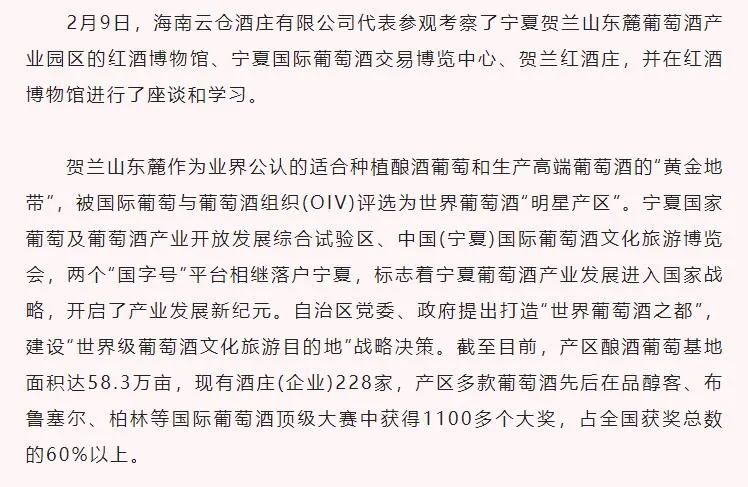 2月9日，海南云仓酒庄有限公司代表参观考察了宁夏贺兰山东麓葡萄酒产业园区的红酒博物馆、宁夏国际葡萄酒交易博览中心、贺兰红酒庄，并在红酒博物馆进行了座谈和学习。

贺兰山东麓作为业界公认的适合种植酿酒葡萄和生产高端葡萄酒的“黄金地带”，被国际葡萄与葡萄酒组织(OIV)评选为世界葡萄酒“明星产区”。宁夏国家葡萄及葡萄酒产业开放发展综合试验区、中国(宁夏)国际葡萄酒文化旅游博览会，两个“国字号”平台相继落户宁夏，标志着宁夏葡萄酒产业发展进入国家战略，开启了产业发展新纪元。自治区党委、政府提出打造“世界葡萄酒之都”，建设“世界级葡萄酒文化旅游目的地”战略决策。截至目前，产区酿酒葡萄基地面积达58.3万亩，现有酒庄(企业)228家，产区多款葡萄酒先后在品醇客、布鲁塞尔、柏林等国际葡萄酒顶级大赛中获得1100多个大奖，占全国获奖总数的60%以上。